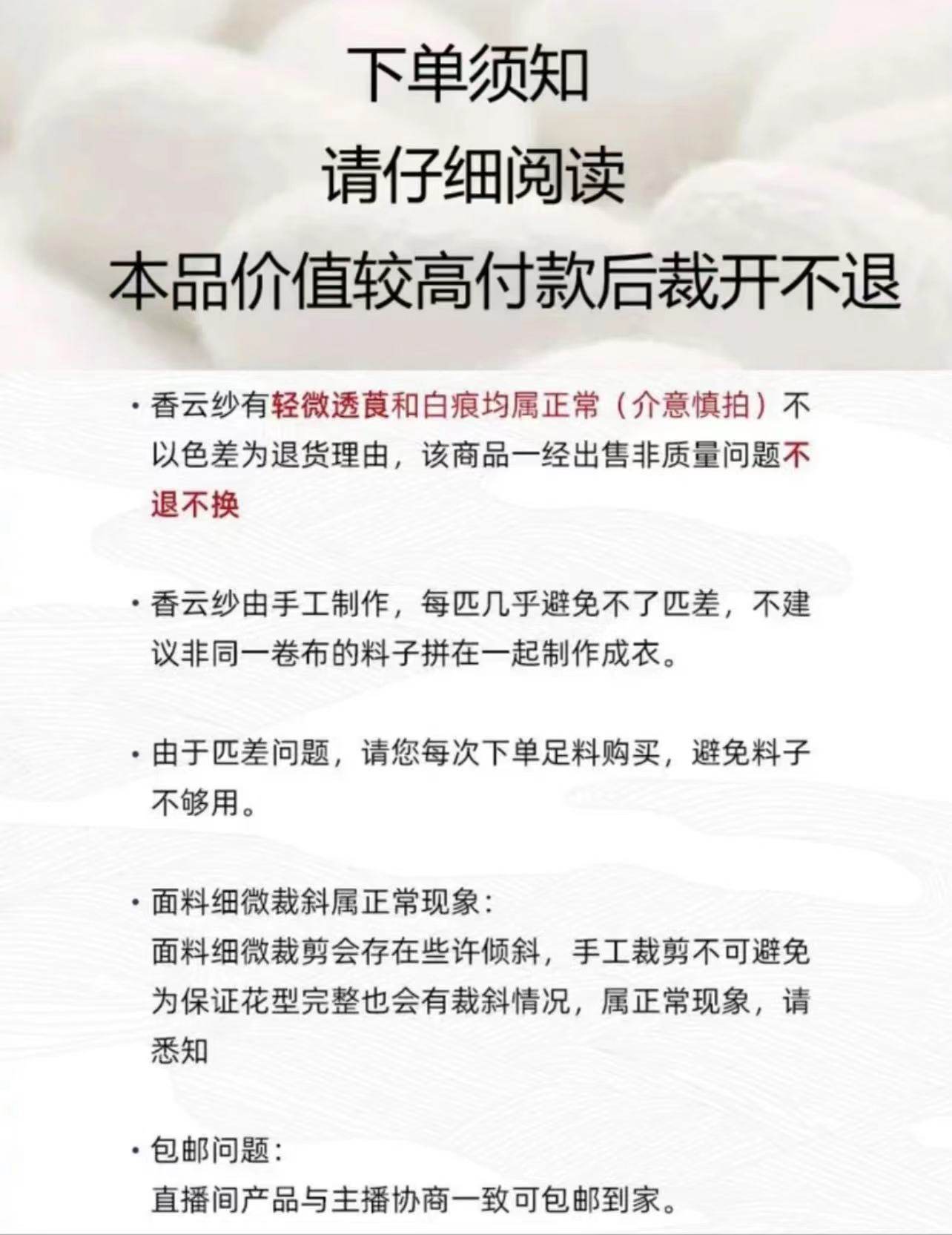 下单须知
请仔细阅读
本品价值较高付款后裁开不退

· 香云纱有轻微透莨和白痕均属正常（介意慎拍）不以色差为退货理由，该商品一经出售非质量问题不退不换

· 香云纱由手工制作，每匹几乎避免不了匹差，不建议非同一卷布的料子拼在一起制作成衣。

· 由于匹差问题，请您每次下单足料购买，避免料子不够用。

· 面料细微裁斜属正常现象：
面料细微裁剪会存在些许倾斜，手工裁剪不可避免为保证花型完整也会有裁斜情况，属正常现象，请悉知

· 包邮问题：
直播间产品与主播协商一致可包邮到家。